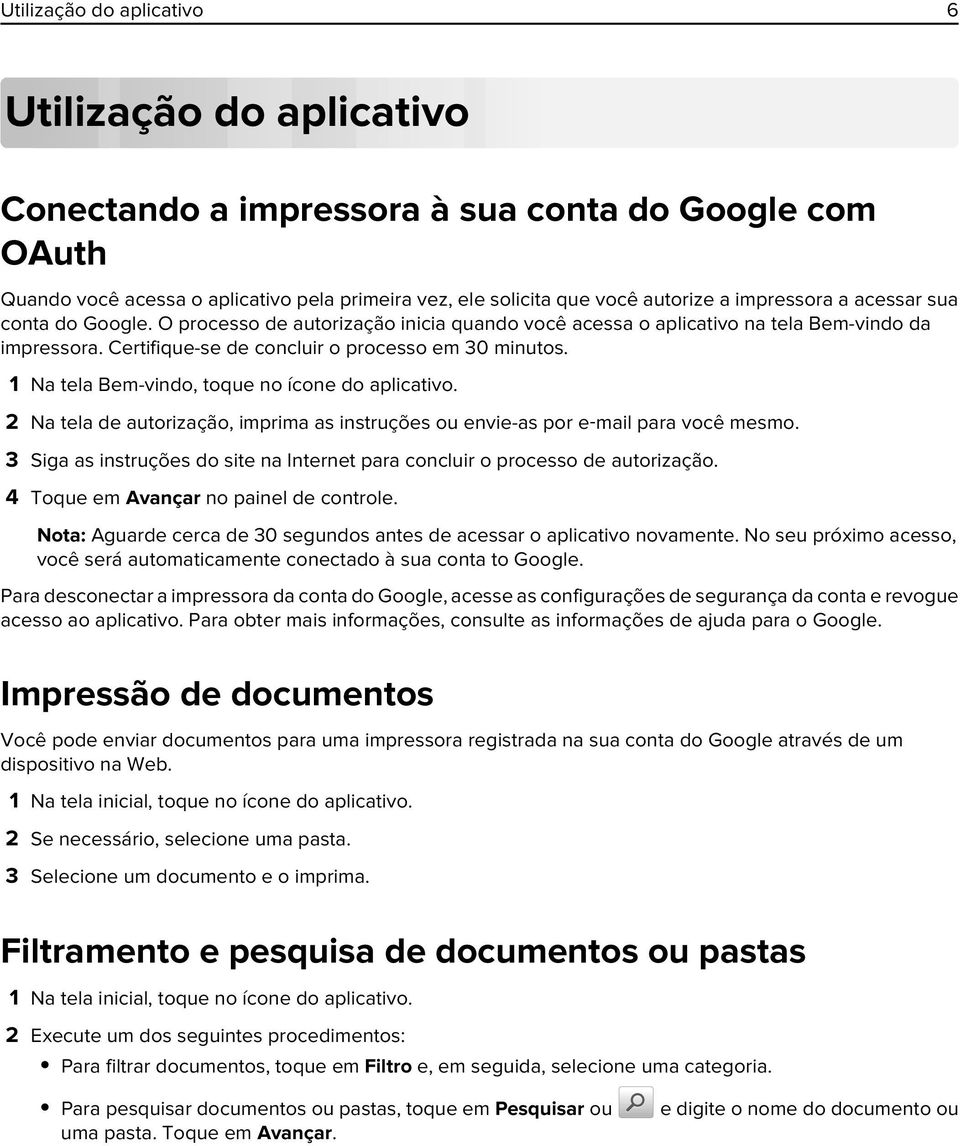 Utilização do aplicativo 6

Utilização do aplicativo

Conectando a impressora à sua conta do Google com OAuth

Quando você acessa o aplicativo pela primeira vez, ele solicita que você autorize a impressora a acessar sua conta do Google. O processo de autorização inicia quando você acessa o aplicativo na tela Bem-vindo da impressora. Certifique-se de concluir o processo em 30 minutos.

1 Na tela Bem-vindo, toque no ícone do aplicativo.

2 Na tela de autorização, imprima as instruções ou envie-as por e-mail para você mesmo.

3 Siga as instruções do site na Internet para concluir o processo de autorização.

4 Toque em Avançar no painel de controle.

Nota: Aguarde cerca de 30 segundos antes de acessar o aplicativo novamente. No seu próximo acesso, você será automaticamente conectado à sua conta to Google.

Para desconectar a impressora da conta do Google, acesse as configurações de segurança da conta e revogue acesso ao aplicativo. Para obter mais informações, consulte as informações de ajuda para o Google.

Impressão de documentos

Você pode enviar documentos para uma impressora registrada na sua conta do Google através de um dispositivo na Web.

1 Na tela inicial, toque no ícone do aplicativo.

2 Se necessário, selecione uma pasta.

3 Selecione um documento e o imprima.

Filtramento e pesquisa de documentos ou pastas

1 Na tela inicial, toque no ícone do aplicativo.

2 Execute um dos seguintes procedimentos:

• Para filtrar documentos, toque em Filtro e, em seguida, selecione uma categoria.

• Para pesquisar documentos ou pastas, toque em Pesquisar ou e digite o nome do documento ou uma pasta. Toque em Avançar.